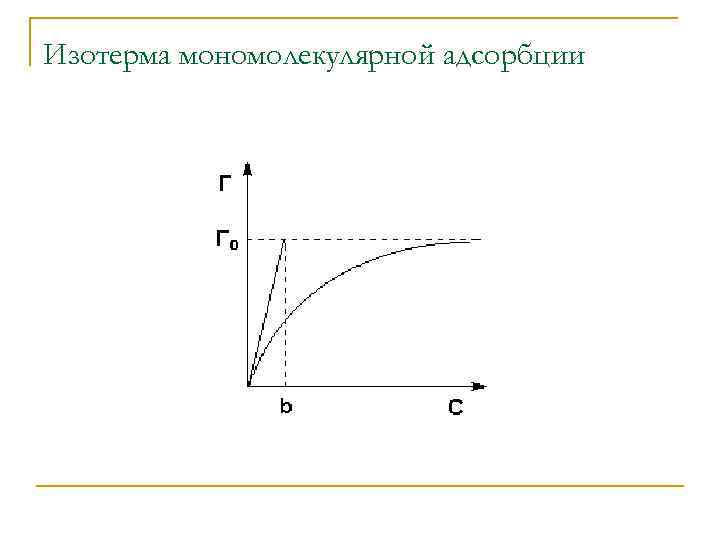 Изотерма мономолекулярной адсорбции

Г

$Г_0$

b

C